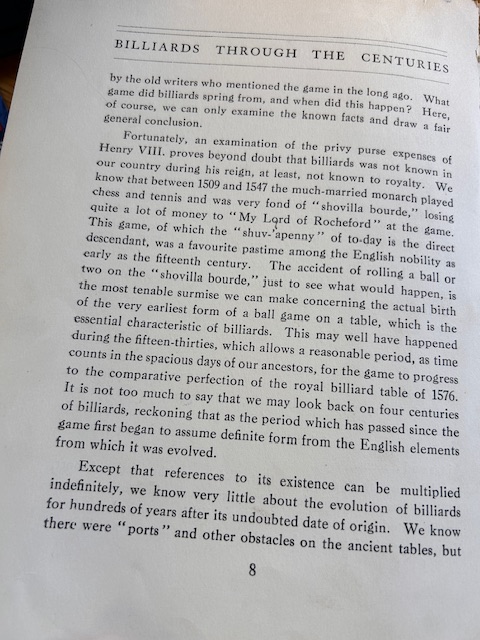 BILLIARDS THROUGH THE CENTURIES

by the old writers who mentioned the game in the long ago. What game did billiards spring from, and when did this happen? Here, of course, we can only examine the known facts and draw a fair general conclusion.

Fortunately, an examination of the privy purse expenses of Henry VIII. proves beyond doubt that billiards was not known in our country during his reign, at least, not known to royalty. We know that between 1509 and 1547 the much-married monarch played chess and tennis and was very fond of "shovilla bourde," losing quite a lot of money to "My Lord of Rocheford" at the game. This game, of which the "shuv-'apenny" of to-day is the direct descendant, was a favourite pastime among the English nobility as early as the fifteenth century. The accident of rolling a ball or two on the "shovilla bourde," just to see what would happen, is the most tenable surmise we can make concerning the actual birth of the very earliest form of a ball game on a table, which is the essential characteristic of billiards. This may well have happened during the fifteen-thirties, which allows a reasonable period, as time counts in the spacious days of our ancestors, for the game to progress to the comparative perfection of the royal billiard table of 1576. It is not too much to say that we may look back on four centuries of billiards, reckoning that as the period which has passed since the game first began to assume definite form from the English elements from which it was evolved.

Except that references to its existence can be multiplied indefinitely, we know very little about the evolution of billiards for hundreds of years after its undoubted date of origin. We know there were "ports" and other obstacles on the ancient tables, but

8